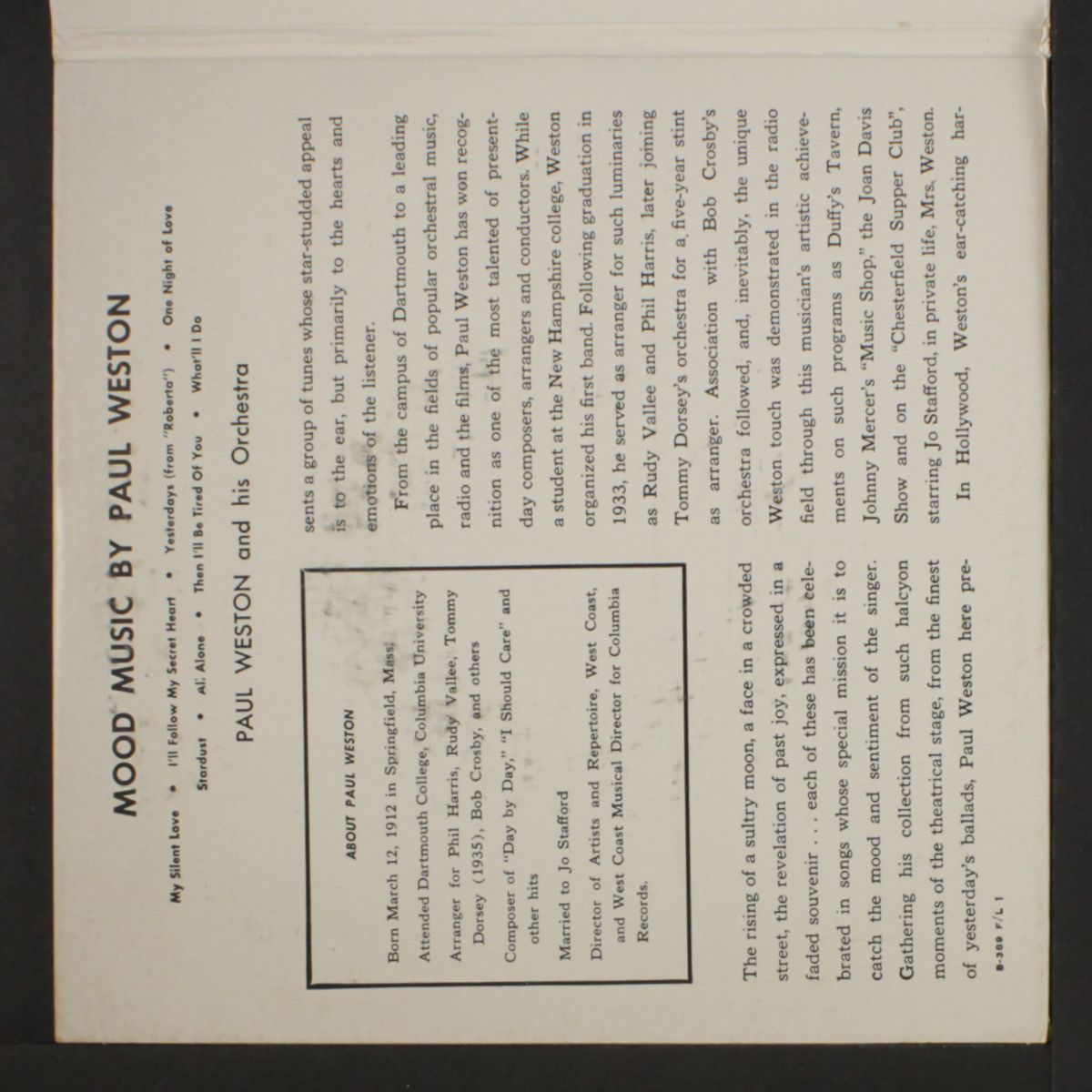 MOOD MUSIC BY PAUL WESTON

My Silent Love • I'll Follow My Secret Heart • Yesterdays (from "Roberta") • One Night of Love

Stardust • All Alone • Then I'll Be Tired Of You • What'll I Do

PAUL WESTON and his Orchestra

ABOUT PAUL WESTON

Born March 12, 1912 in Springfield, Mass.

Attended Dartmouth College, Columbia University

Arranger for Phil Harris, Rudy Vallee, Tommy Dorsey (1935), Bob Crosby, and others

Composer of "Day by Day," "I Should Care" and other hits

Married to Jo Stafford

Director of Artists and Repertoire, West Coast, and West Coast Musical Director for Columbia Records.

The rising of a sultry moon, a face in a crowded street, the revelation of past joy, expressed in a faded souvenir . . . each of these has been celebrated in songs whose special mission it is to catch the mood and sentiment of the singer. Gathering his collection from such halcyon moments of the theatrical stage, from the finest of yesterday's ballads, Paul Weston here presents a group of tunes whose star-studded appeal is to the ear, but primarily to the hearts and emotions of the listener.

From the campus of Dartmouth to a leading place in the fields of popular orchestral music, radio and the films, Paul Weston has won recognition as one of the most talented of present-day composers, arrangers and conductors. While a student at the New Hampshire college, Weston organized his first band. Following graduation in 1933, he served as arranger for such luminaries as Rudy Vallee and Phil Harris, later joining Tommy Dorsey's orchestra for a five-year stint as arranger. Association with Bob Crosby's orchestra followed, and, inevitably, the unique Weston touch was demonstrated in the radio field through this musician's artistic achievements on such programs as Duffy's Tavern, Johnny Mercer's "Music Shop," the Joan Davis Show and on the "Chesterfield Supper Club", starring Jo Stafford, in private life, Mrs. Weston.

In Hollywood, Weston's ear-catching har-

B-389 F/L 1